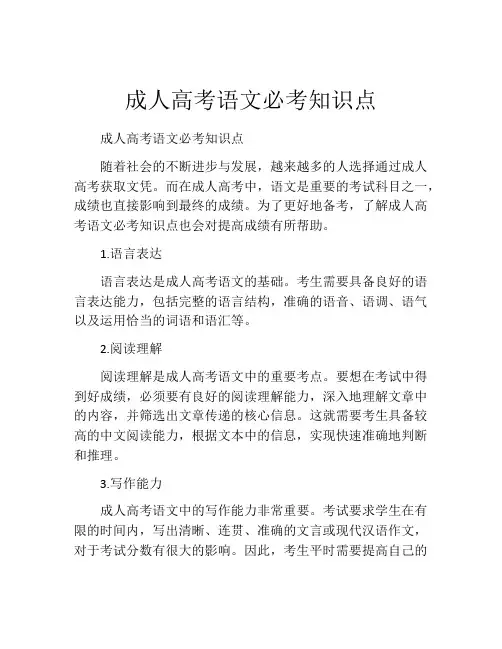 成人高考语文必考知识点

成人高考语文必考知识点

随着社会的不断进步与发展，越来越多的人选择通过成人高考获取文凭。而在成人高考中，语文是重要的考试科目之一，成绩也直接影响到最终的成绩。为了更好地备考，了解成人高考语文必考知识点也会对提高成绩有所帮助。

1.语言表达

语言表达是成人高考语文的基础。考生需要具备良好的语言表达能力，包括完整的语言结构，准确的语音、语调、语气以及运用恰当的词语和语汇等。

2.阅读理解

阅读理解是成人高考语文中的重要考点。要想在考试中得到好成绩，必须要有良好的阅读理解能力，深入地理解文章中的内容，并筛选出文章传递的核心信息。这就需要考生具备较高的中文阅读能力，根据文本中的信息，实现快速准确地判断和推理。

3.写作能力

成人高考语文中的写作能力非常重要。考试要求学生在有限的时间内，写出清晰、连贯、准确的文言或现代汉语作文，对于考试分数有很大的影响。因此，考生平时需要提高自己的